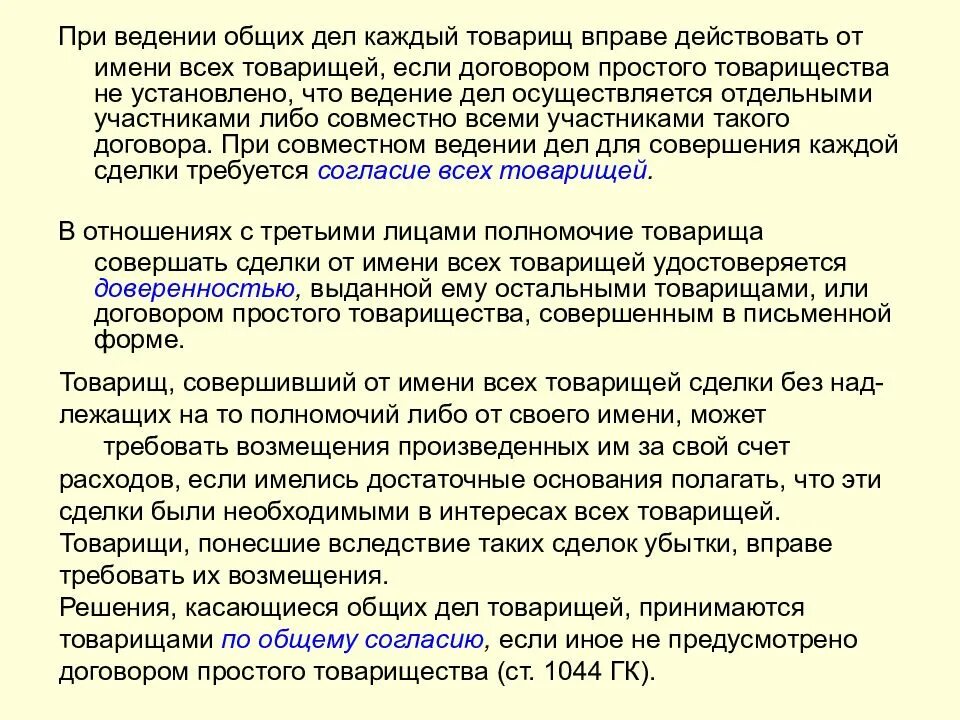 При ведении общих дел каждый товарищ вправе действовать от имени всех товарищей, если договором простого товарищества не установлено, что ведение дел осуществляется отдельными участниками либо совместно всеми участниками такого договора. При совместном ведении дел для совершения каждой сделки требуется согласие всех товарищей.

В отношениях с третьими лицами полномочие товарища совершать сделки от имени всех товарищей удостоверяется доверенностью, выданной ему остальными товарищами, или договором простого товарищества, совершенным в письменной форме.

Товарищ, совершивший от имени всех товарищей сделки без надлежащих на то полномочий либо от своего имени, может требовать возмещения произведенных им за свой счет расходов, если имелись достаточные основания полагать, что эти сделки были необходимыми в интересах всех товарищей. Товарищи, понесшие вследствие таких сделок убытки, вправе требовать их возмещения.
Решения, касающиеся общих дел товарищей, принимаются товарищами по общему согласию, если иное не предусмотрено договором простого товарищества (ст. 1044 ГК).